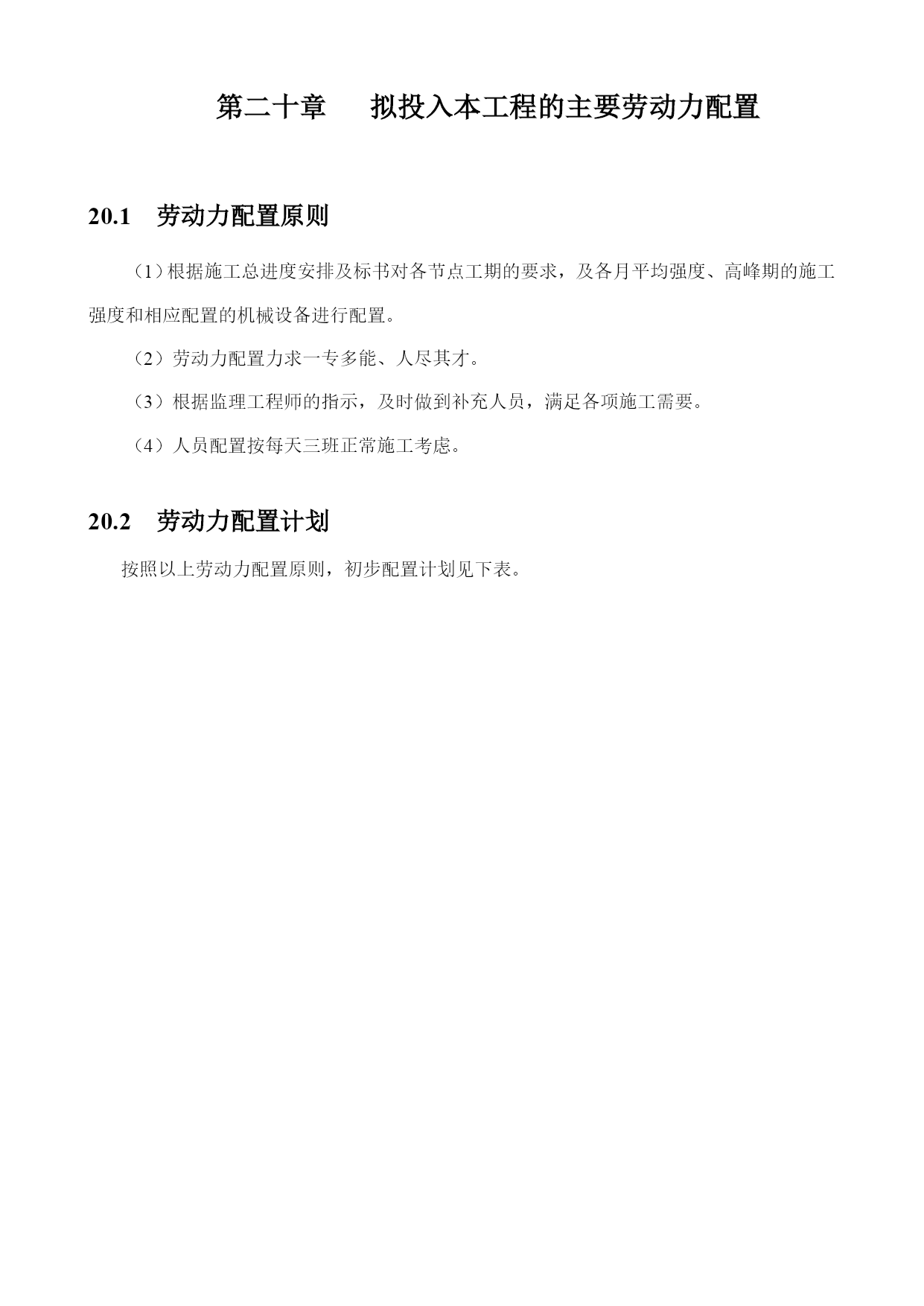 第二十章　拟投入本工程的主要劳动力配置

20.1　劳动力配置原则

（1）根据施工总进度安排及标书对各节点工期的要求，及各月平均强度、高峰期的施工强度和相应配置的机械设备进行配置。

（2）劳动力配置力求一专多能、人尽其才。

（3）根据监理工程师的指示，及时做到补充人员，满足各项施工需要。

（4）人员配置按每天三班正常施工考虑。

20.2　劳动力配置计划

按照以上劳动力配置原则，初步配置计划见下表。